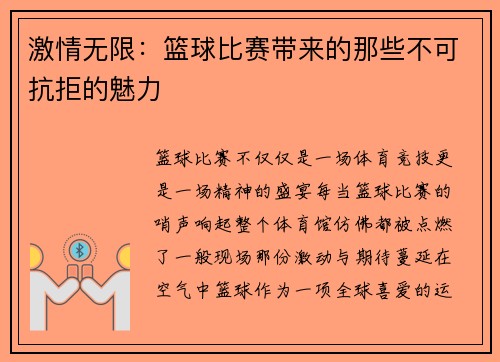 激情无限：篮球比赛带来的那些不可抗拒的魅力

篮球比赛不仅仅是一场体育竞技更是一场精神的盛宴每当篮球比赛的哨声响起整个体育馆仿佛都被点燃了一般现场那份激动与期待蔓延在空气中篮球作为一项全球喜爱的运